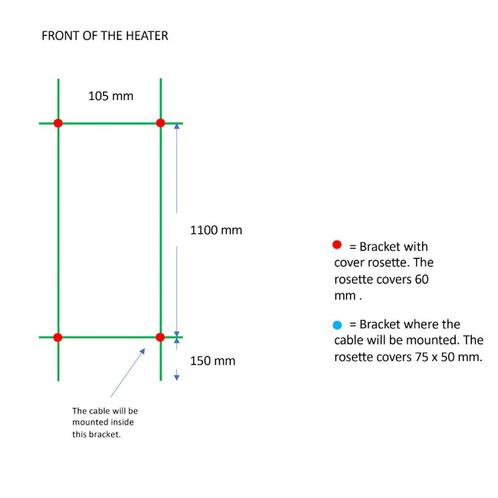 FRONT OF THE HEATER

105 mm

1100 mm

150 mm

The cable will be mounted inside this bracket.

= Bracket with cover rosette. The rosette covers 60 mm .

= Bracket where the cable will be mounted. The rosette covers 75 x 50 mm.